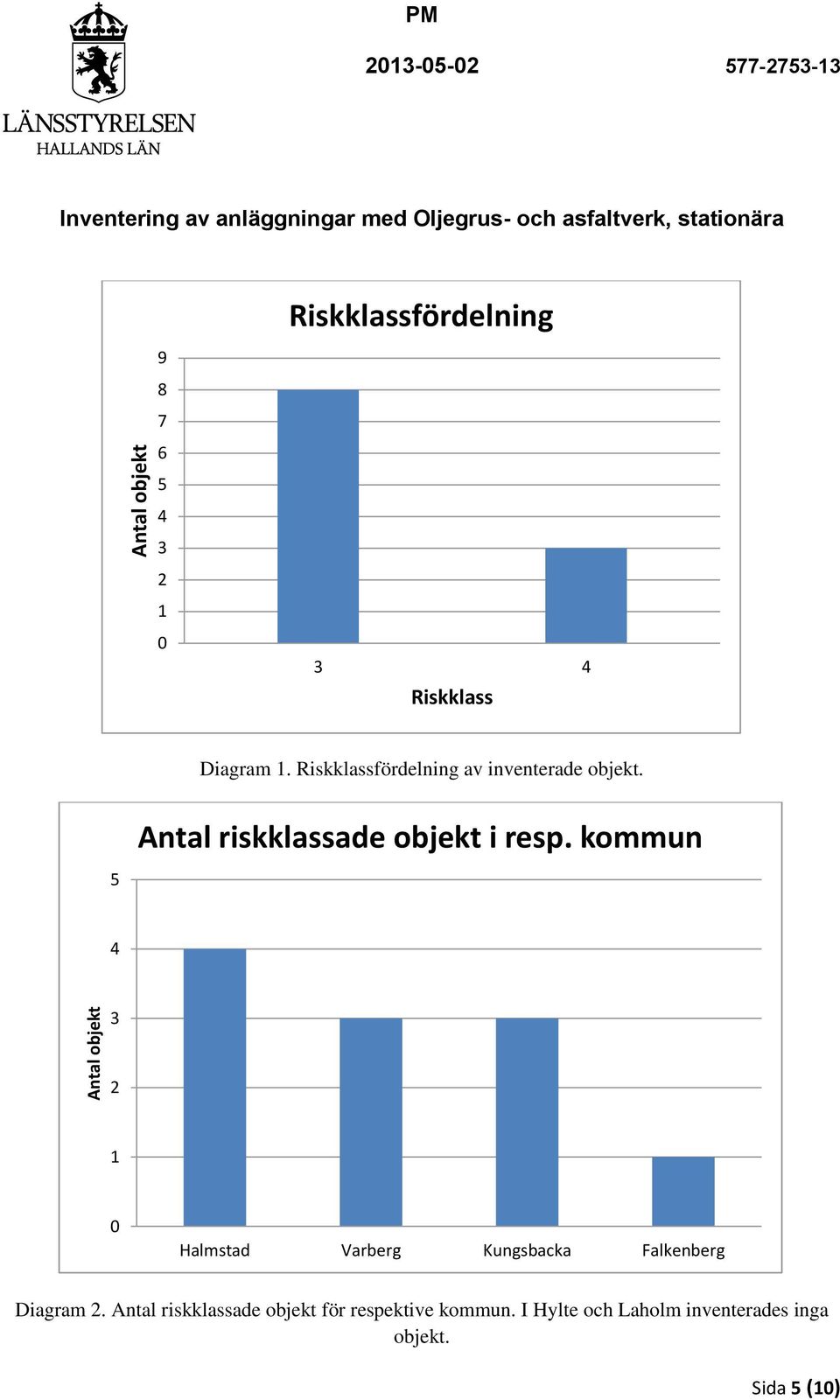 LÄNSSTYRELSEN
HALLANDS LÄN

PM

2013-05-02

577-2753-13

Inventering av anläggningar med Oljegrus- och asfaltverk, stationära

Riskklassfördelning

Antal objekt

9
8
7
6
5
4
3
2
1
0

3
4

Riskklass

Diagram 1. Riskklassfördelning av inventerade objekt.

Antal riskklassade objekt i resp. kommun

Antal objekt

5
4
3
2
1
0

Halmstad
Varberg
Kungsbacka
Falkenberg

Diagram 2. Antal riskklassade objekt för respektive kommun. I Hylte och Laholm inventerades inga objekt.

Sida 5 (10)